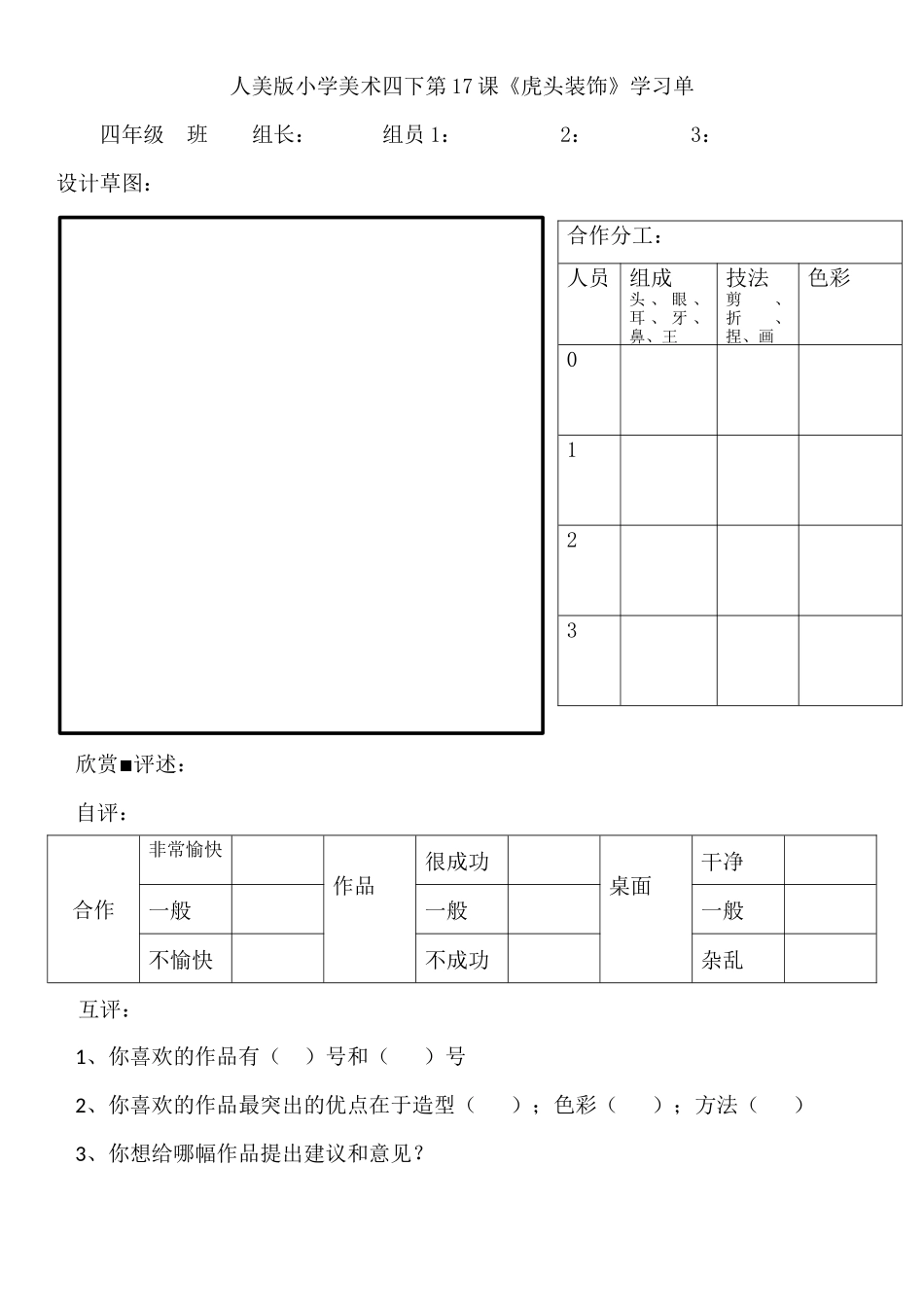 人美版小学美术四下第17课《虎头装饰》学习单

四年级 班 组长： 组员1： 2： 3：

设计草图：

合作分工：

| 人员 | 组成 头、眼、耳、牙、鼻、王 | 技法 剪、折、捏、画 | 色彩 |
|---|---|---|---|
| 0 | | | |
| 1 | | | |
| 2 | | | |
| 3 | | | |

欣赏■评述：

自评：

| 合作 | 非常愉快 | | 作品 | 很成功 | | 桌面 | 干净 | |
|---|---|---|---|---|---|---|---|---|
| | 一般 | | | 一般 | | | 一般 | |
| | 不愉快 | | | 不成功 | | | 杂乱 | |

互评：

1、你喜欢的作品有（ ）号和（ ）号

2、你喜欢的作品最突出的优点在于造型（ ）；色彩（ ）；方法（ ）

3、你想给哪幅作品提出建议和意见？